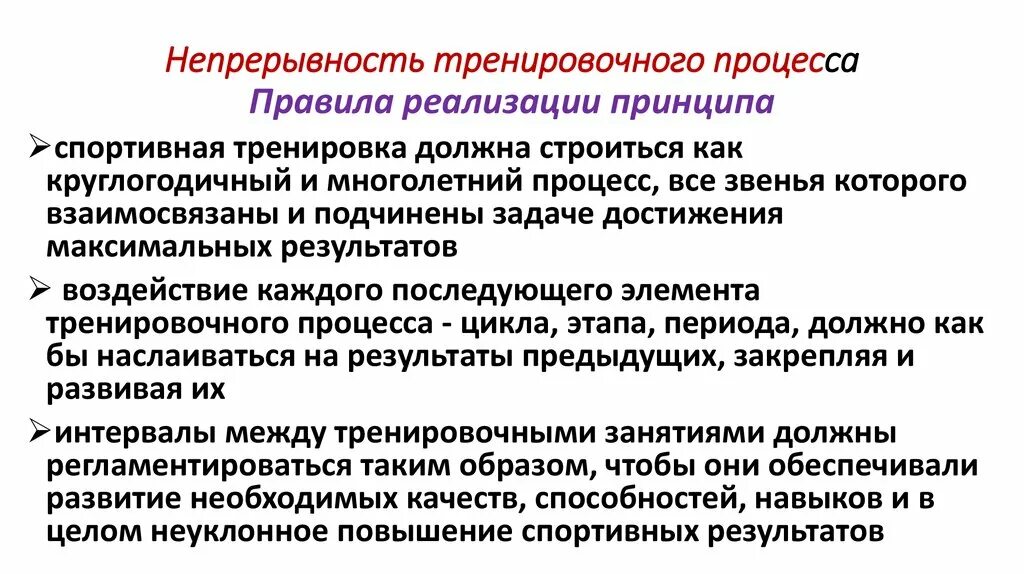 Непрерывность тренировочного процесса
Правила реализации принципа

➢спортивная тренировка должна строиться как круглогодичный и многолетний процесс, все звенья которого взаимосвязаны и подчинены задаче достижения максимальных результатов

➢ воздействие каждого последующего элемента тренировочного процесса - цикла, этапа, периода, должно как бы наслаиваться на результаты предыдущих, закрепляя и развивая их

➢интервалы между тренировочными занятиями должны регламентироваться таким образом, чтобы они обеспечивали развитие необходимых качеств, способностей, навыков и в целом неуклонное повышение спортивных результатов